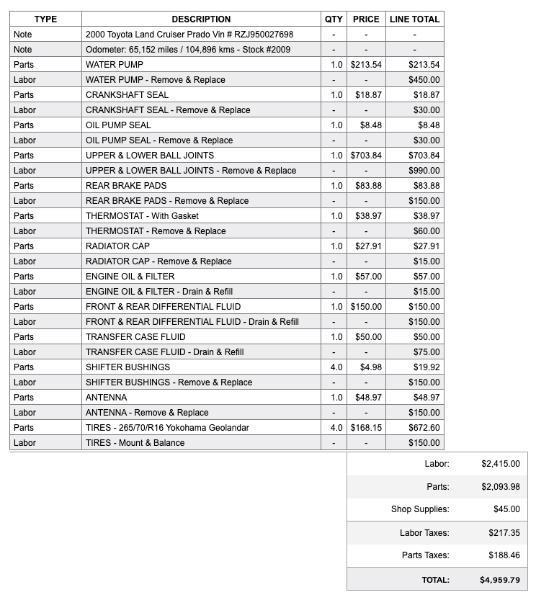 | TYPE | DESCRIPTION | QTY | PRICE | LINE TOTAL |
|---|---|---|---|---|
| Note | 2000 Toyota Land Cruiser Prado Vin # RZJ950027698 | - | - | - |
| Note | Odometer: 65,152 miles / 104,896 kms - Stock #2009 | - | - | - |
| Parts | WATER PUMP | 1.0 | \$213.54 | \$213.54 |
| Labor | WATER PUMP - Remove & Replace | - | - | \$450.00 |
| Parts | CRANKSHAFT SEAL | 1.0 | \$18.87 | \$18.87 |
| Labor | CRANKSHAFT SEAL - Remove & Replace | - | - | \$30.00 |
| Parts | OIL PUMP SEAL | 1.0 | \$8.48 | \$8.48 |
| Labor | OIL PUMP SEAL - Remove & Replace | - | - | \$30.00 |
| Parts | UPPER & LOWER BALL JOINTS | 1.0 | \$703.84 | \$703.84 |
| Labor | UPPER & LOWER BALL JOINTS - Remove & Replace | - | - | \$990.00 |
| Parts | REAR BRAKE PADS | 1.0 | \$83.88 | \$83.88 |
| Labor | REAR BRAKE PADS - Remove & Replace | - | - | \$150.00 |
| Parts | THERMOSTAT - With Gasket | 1.0 | \$38.97 | \$38.97 |
| Labor | THERMOSTAT - Remove & Replace | - | - | \$60.00 |
| Parts | RADIATOR CAP | 1.0 | \$27.91 | \$27.91 |
| Labor | RADIATOR CAP - Remove & Replace | - | - | \$15.00 |
| Parts | ENGINE OIL & FILTER | 1.0 | \$57.00 | \$57.00 |
| Labor | ENGINE OIL & FILTER - Drain & Refill | - | - | \$15.00 |
| Parts | FRONT & REAR DIFFERENTIAL FLUID | 1.0 | \$150.00 | \$150.00 |
| Labor | FRONT & REAR DIFFERENTIAL FLUID - Drain & Refill | - | - | \$150.00 |
| Parts | TRANSFER CASE FLUID | 1.0 | \$50.00 | \$50.00 |
| Labor | TRANSFER CASE FLUID - Drain & Refill | - | - | \$75.00 |
| Parts | SHIFTER BUSHINGS | 4.0 | \$4.98 | \$19.92 |
| Labor | SHIFTER BUSHINGS - Remove & Replace | - | - | \$150.00 |
| Parts | ANTENNA | 1.0 | \$48.97 | \$48.97 |
| Labor | ANTENNA - Remove & Replace | - | - | \$150.00 |
| Parts | TIRES - 265/70/R16 Yokohama Geolandar | 4.0 | \$168.15 | \$672.60 |
| Labor | TIRES - Mount & Balance | - | - | \$150.00 |

| | |
|---|---|
| Labor: | \$2,415.00 |
| Parts: | \$2,093.98 |
| Shop Supplies: | \$45.00 |
| Labor Taxes: | \$217.35 |
| Parts Taxes: | \$188.46 |
| TOTAL: | \$4,959.79 |